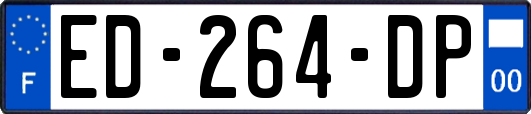 F
ED-264-DP
00